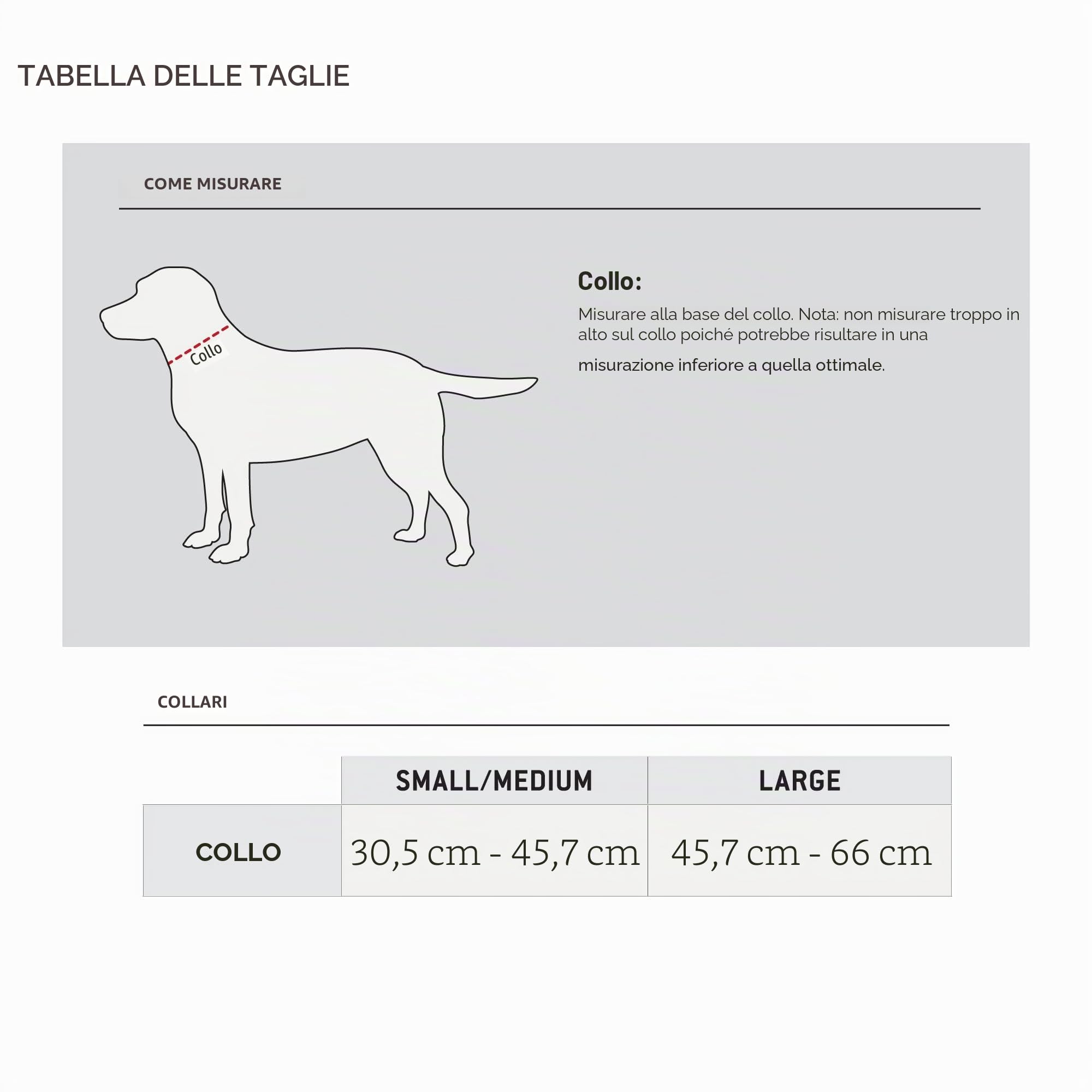 TABELLA DELLE TAGLIE

COME MISURARE

Collo

Collo:

Misurare alla base del collo. Nota: non misurare troppo in alto sul collo poiché potrebbe risultare in una misurazione inferiore a quella ottimale.

COLLARI

| | SMALL/MEDIUM | LARGE |
|---|---|---|
| COLLO | 30,5 cm - 45,7 cm | 45,7 cm - 66 cm |